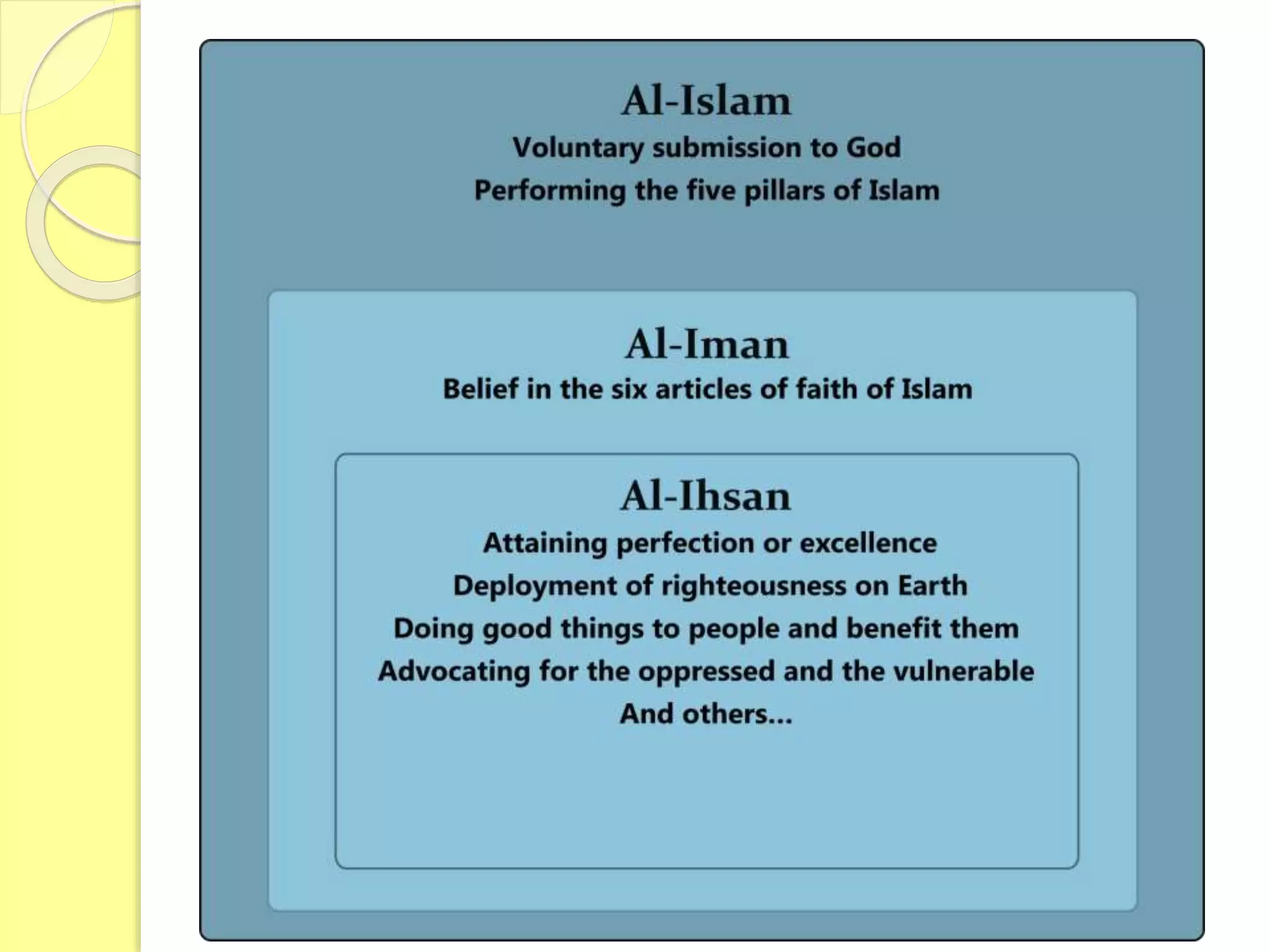 Al-Islam

Voluntary submission to God
Performing the five pillars of Islam

Al-Iman

Belief in the six articles of faith of Islam

Al-Ihsan

Attaining perfection or excellence
Deployment of righteousness on Earth
Doing good things to people and benefit them
Advocating for the oppressed and the vulnerable
And others...